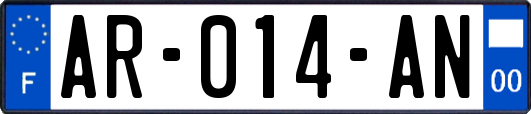 F
AR-014-AN
00